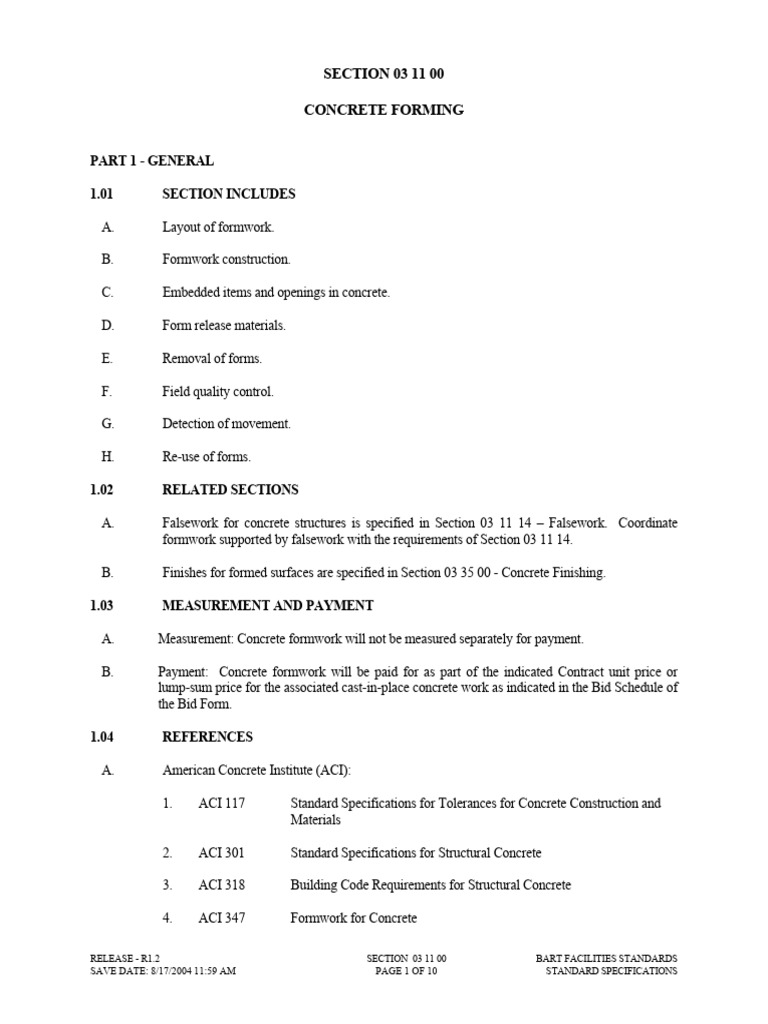 SECTION 03 11 00

CONCRETE FORMING

PART 1 - GENERAL

1.01 SECTION INCLUDES

A. Layout of formwork.

B. Formwork construction.

C. Embedded items and openings in concrete.

D. Form release materials.

E. Removal of forms.

F. Field quality control.

G. Detection of movement.

H. Re-use of forms.

1.02 RELATED SECTIONS

A. Falsework for concrete structures is specified in Section 03 11 14 – Falsework. Coordinate formwork supported by falsework with the requirements of Section 03 11 14.

B. Finishes for formed surfaces are specified in Section 03 35 00 - Concrete Finishing.

1.03 MEASUREMENT AND PAYMENT

A. Measurement: Concrete formwork will not be measured separately for payment.

B. Payment: Concrete formwork will be paid for as part of the indicated Contract unit price or lump-sum price for the associated cast-in-place concrete work as indicated in the Bid Schedule of the Bid Form.

1.04 REFERENCES

A. American Concrete Institute (ACI):

1. ACI 117 Standard Specifications for Tolerances for Concrete Construction and Materials

2. ACI 301 Standard Specifications for Structural Concrete

3. ACI 318 Building Code Requirements for Structural Concrete

4. ACI 347 Formwork for Concrete

RELEASE - R1.2
SAVE DATE: 8/17/2004 11:59 AM

SECTION 03 11 00
PAGE 1 OF 10

BART FACILITIES STANDARDS
STANDARD SPECIFICATIONS